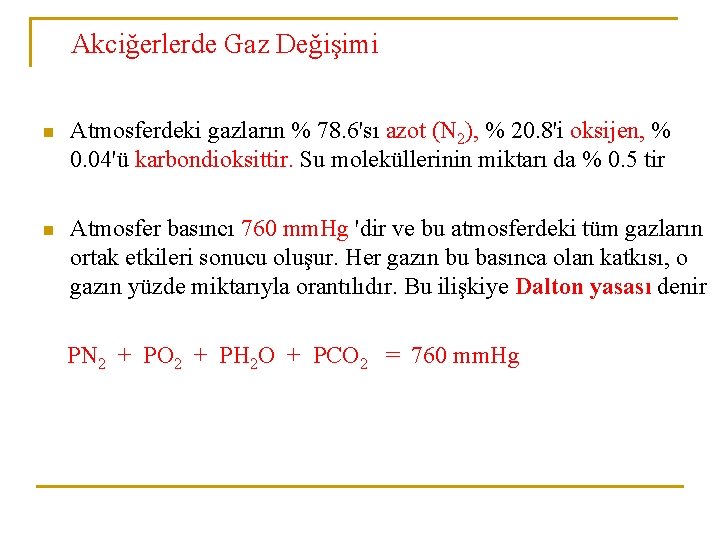 Akciğerlerde Gaz Değişimi

Atmosferdeki gazların % 78.6'sı azot ($N_2$), % 20.8'i oksijen, % 0.04'ü karbondioksittir. Su moleküllerinin miktarı da % 0.5 tir

Atmosfer basıncı 760 mmHg 'dir ve bu atmosferdeki tüm gazların ortak etkileri sonucu oluşur. Her gazın bu basınca olan katkısı, o gazın yüzde miktarıyla orantılıdır. Bu ilişkiye Dalton yasası denir

$PN_2 + PO_2 + PH_2O + PCO_2 = 760$ mmHg